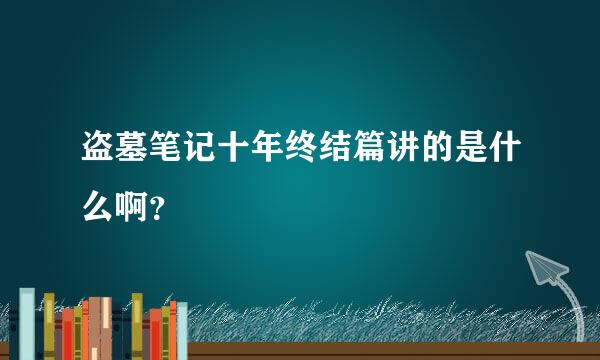 盗墓笔记十年终结篇讲的是什么啊?